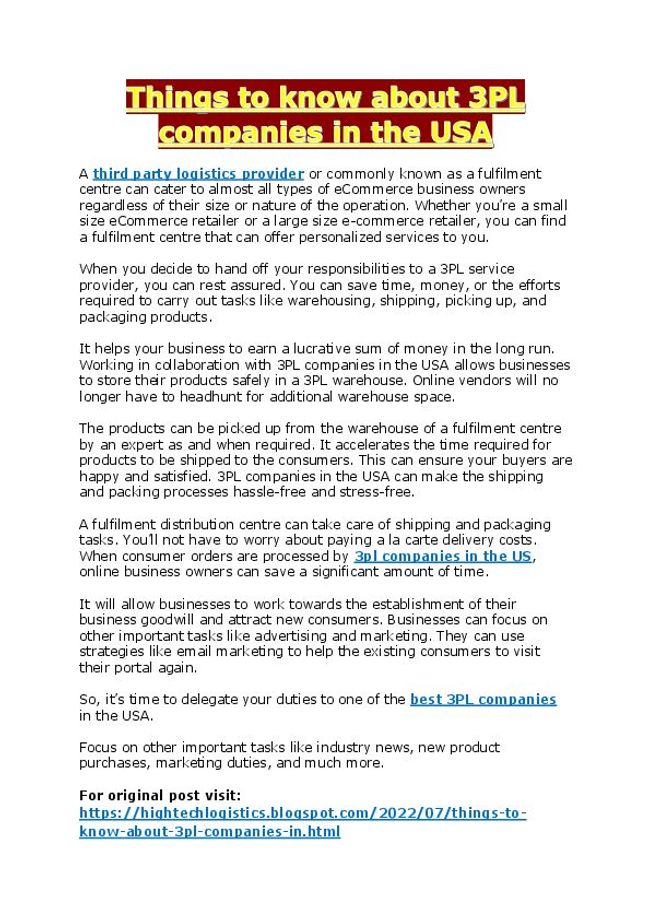 Things to know about 3PL companies in the USA

A third party logistics provider or commonly known as a fulfilment centre can cater to almost all types of eCommerce business owners regardless of their size or nature of the operation. Whether you're a small size eCommerce retailer or a large size e-commerce retailer, you can find a fulfilment centre that can offer personalized services to you.

When you decide to hand off your responsibilities to a 3PL service provider, you can rest assured. You can save time, money, or the efforts required to carry out tasks like warehousing, shipping, picking up, and packaging products.

It helps your business to earn a lucrative sum of money in the long run. Working in collaboration with 3PL companies in the USA allows businesses to store their products safely in a 3PL warehouse. Online vendors will no longer have to headhunt for additional warehouse space.

The products can be picked up from the warehouse of a fulfilment centre by an expert as and when required. It accelerates the time required for products to be shipped to the consumers. This can ensure your buyers are happy and satisfied. 3PL companies in the USA can make the shipping and packing processes hassle-free and stress-free.

A fulfilment distribution centre can take care of shipping and packaging tasks. You'll not have to worry about paying a la carte delivery costs. When consumer orders are processed by 3pl companies in the US, online business owners can save a significant amount of time.

It will allow businesses to work towards the establishment of their business goodwill and attract new consumers. Businesses can focus on other important tasks like advertising and marketing. They can use strategies like email marketing to help the existing consumers to visit their portal again.

So, it's time to delegate your duties to one of the best 3PL companies in the USA.

Focus on other important tasks like industry news, new product purchases, marketing duties, and much more.

For original post visit:
https://hightechlogistics.blogspot.com/2022/07/things-to-know-about-3pl-companies-in.html